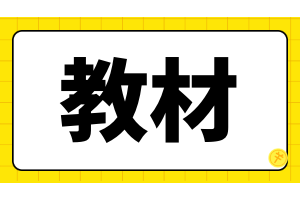 教材